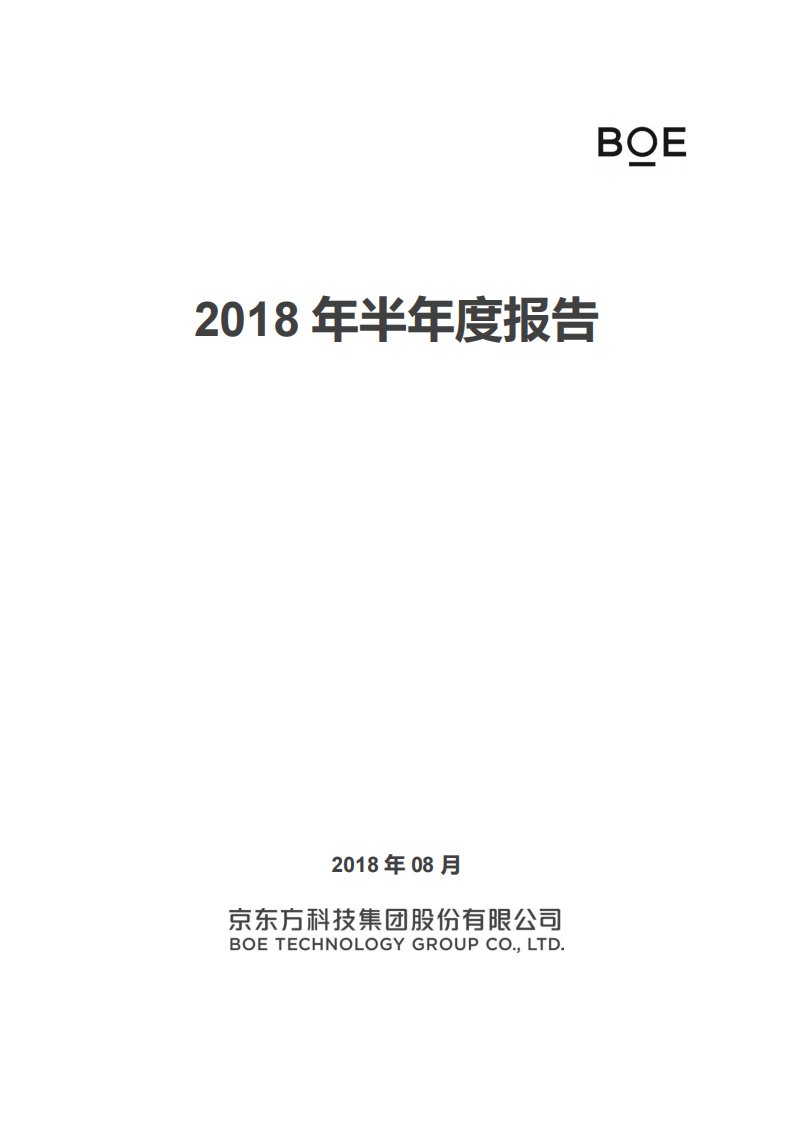 BOE

2018 年半年度报告

2018 年 08 月

京东方科技集团股份有限公司
BOE TECHNOLOGY GROUP CO., LTD.